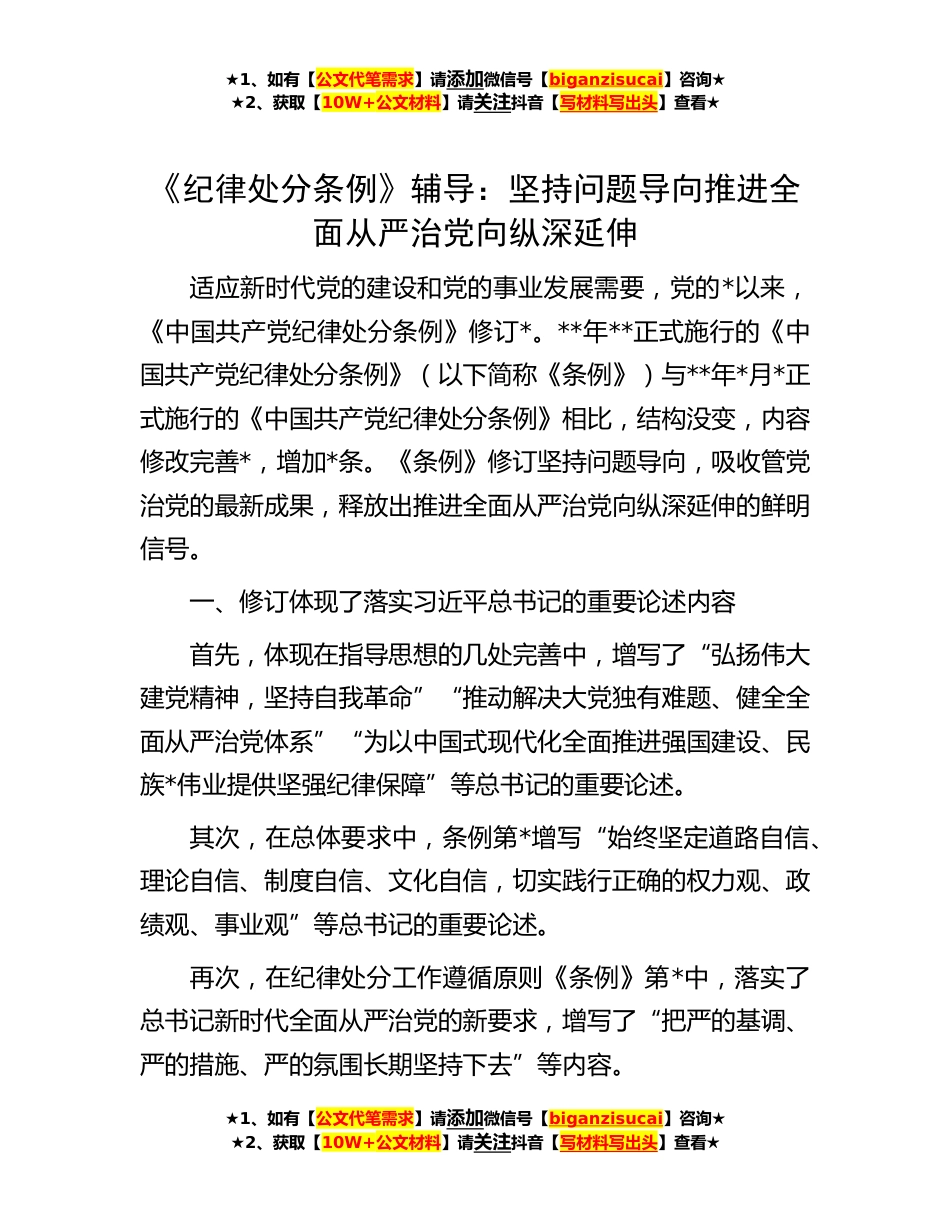 ★1、如有【公文代笔需求】请添加微信号【biganzisucai】咨询★
★2、获取【10W+公文材料】请关注抖音【写材料写出头】查看★

《纪律处分条例》辅导：坚持问题导向推进全面从严治党向纵深延伸

适应新时代党的建设和党的事业发展需要，党的*以来，《中国共产党纪律处分条例》修订*。**年**正式施行的《中国共产党纪律处分条例》（以下简称《条例》）与**年*月*正式施行的《中国共产党纪律处分条例》相比，结构没变，内容修改完善*，增加*条。《条例》修订坚持问题导向，吸收管党治党的最新成果，释放出推进全面从严治党向纵深延伸的鲜明信号。

一、修订体现了落实习近平总书记的重要论述内容

首先，体现在指导思想的几处完善中，增写了“弘扬伟大建党精神，坚持自我革命”“推动解决大党独有难题、健全全面从严治党体系”“为以中国式现代化全面推进强国建设、民族*伟业提供坚强纪律保障”等总书记的重要论述。

其次，在总体要求中，条例第*增写“始终坚定道路自信、理论自信、制度自信、文化自信，切实践行正确的权力观、政绩观、事业观”等总书记的重要论述。

再次，在纪律处分工作遵循原则《条例》第*中，落实了总书记新时代全面从严治党的新要求，增写了“把严的基调、严的措施、严的氛围长期坚持下去”等内容。

★1、如有【公文代笔需求】请添加微信号【biganzisucai】咨询★
★2、获取【10W+公文材料】请关注抖音【写材料写出头】查看★